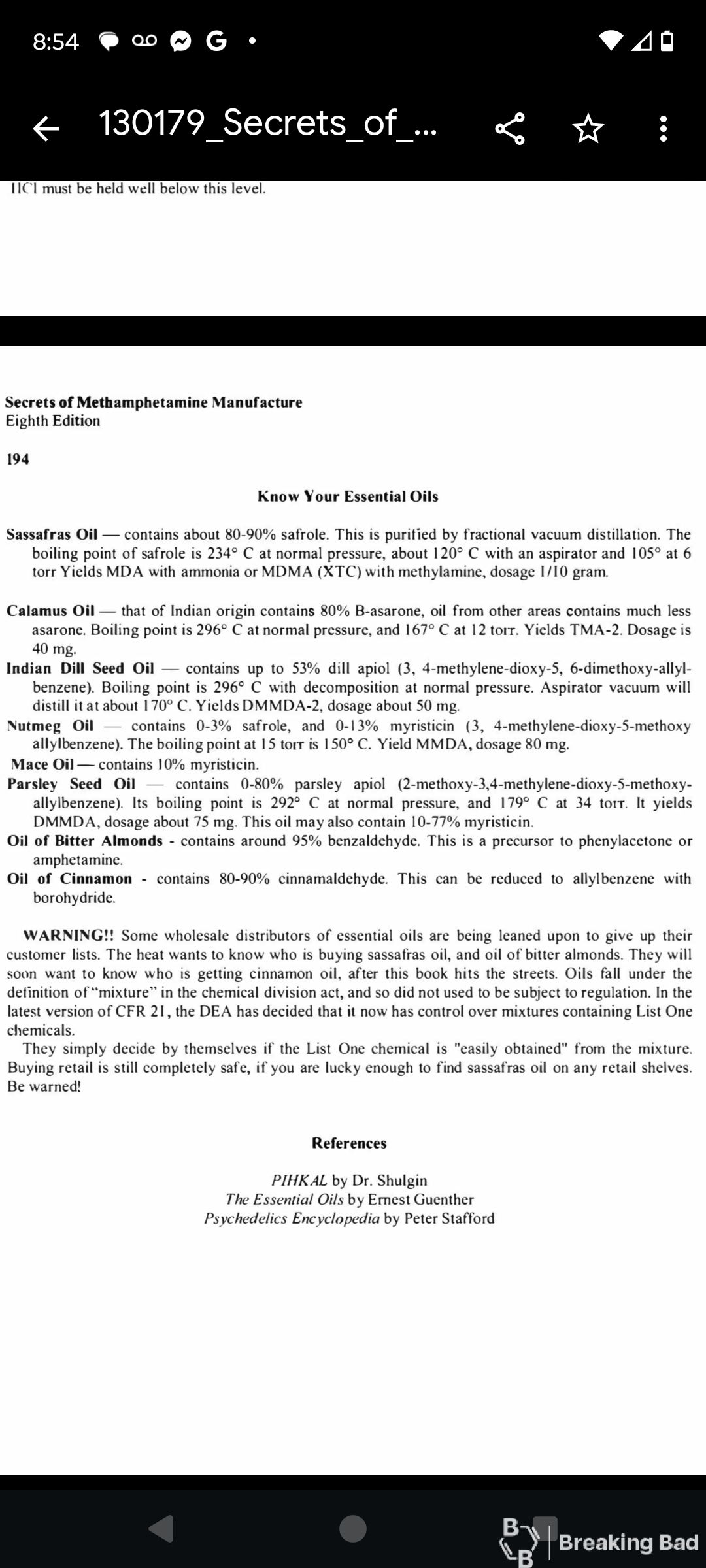 8:54

130179_Secrets_of_...

HCl must be held well below this level.

Secrets of Methamphetamine Manufacture
Eighth Edition

194

Know Your Essential Oils

Sassafras Oil — contains about 80-90% safrole. This is purified by fractional vacuum distillation. The boiling point of safrole is 234° C at normal pressure, about 120° C with an aspirator and 105° at 6 torr Yields MDA with ammonia or MDMA (XTC) with methylamine, dosage 1/10 gram.

Calamus Oil — that of Indian origin contains 80% B-asarone, oil from other areas contains much less asarone. Boiling point is 296° C at normal pressure, and 167° C at 12 torr. Yields TMA-2. Dosage is 40 mg.
Indian Dill Seed Oil — contains up to 53% dill apiol (3, 4-methylene-dioxy-5, 6-dimethoxy-allylbenzene). Boiling point is 296° C with decomposition at normal pressure. Aspirator vacuum will distill it at about 170° C. Yields DMMDA-2, dosage about 50 mg.
Nutmeg Oil — contains 0-3% safrole, and 0-13% myristicin (3, 4-methylene-dioxy-5-methoxy allylbenzene). The boiling point at 15 torr is 150° C. Yield MMDA, dosage 80 mg.
Mace Oil — contains 10% myristicin.
Parsley Seed Oil — contains 0-80% parsley apiol (2-methoxy-3,4-methylene-dioxy-5-methoxy-allylbenzene). Its boiling point is 292° C at normal pressure, and 179° C at 34 torr. It yields DMMDA, dosage about 75 mg. This oil may also contain 10-77% myristicin.
Oil of Bitter Almonds - contains around 95% benzaldehyde. This is a precursor to phenylacetone or amphetamine.
Oil of Cinnamon - contains 80-90% cinnamaldehyde. This can be reduced to allylbenzene with borohydride.

WARNING!! Some wholesale distributors of essential oils are being leaned upon to give up their customer lists. The heat wants to know who is buying sassafras oil, and oil of bitter almonds. They will soon want to know who is getting cinnamon oil, after this book hits the streets. Oils fall under the definition of "mixture" in the chemical division act, and so did not used to be subject to regulation. In the latest version of CFR 21, the DEA has decided that it now has control over mixtures containing List One chemicals.
They simply decide by themselves if the List One chemical is "easily obtained" from the mixture. Buying retail is still completely safe, if you are lucky enough to find sassafras oil on any retail shelves. Be warned!

References

PIHKAL by Dr. Shulgin
The Essential Oils by Ernest Guenther
Psychedelics Encyclopedia by Peter Stafford

Breaking Bad